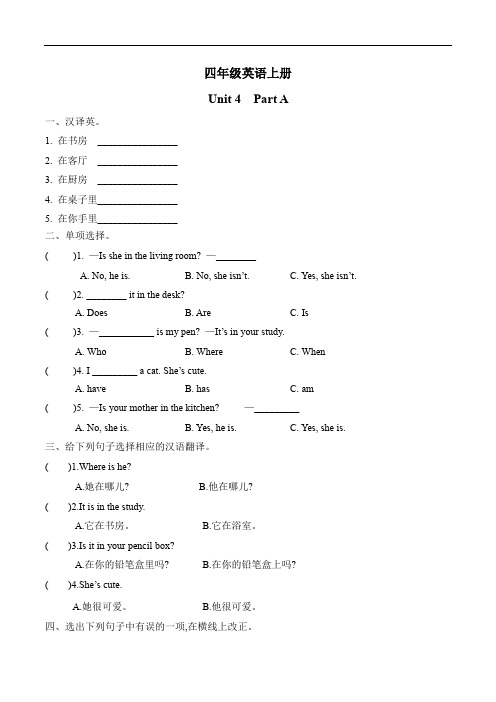 四年级英语上册

Unit 4 Part A

一、汉译英。

1. 在书房 ________________

2. 在客厅 ________________

3. 在厨房 ________________

4. 在桌子里________________

5. 在你手里________________

二、单项选择。

( )1. —Is she in the living room? —________

A. No, he is. B. No, she isn't. C. Yes, she isn't.

( )2. ________ it in the desk?

A. Does B. Are C. Is

( )3. —___________ is my pen? —It's in your study.

A. Who B. Where C. When

( )4. I _________ a cat. She's cute.

A. have B. has C. am

( )5. —Is your mother in the kitchen? —_________

A. No, she is. B. Yes, he is. C. Yes, she is.

三、给下列句子选择相应的汉语翻译。

( )1.Where is he?

A.她在哪儿? B.他在哪儿?

( )2.It is in the study.

A.它在书房。 B.它在浴室。

( )3.Is it in your pencil box?

A.在你的铅笔盒里吗? B.在你的铅笔盒上吗?

( )4.She's cute.

A.她很可爱。 B.他很可爱。

四、选出下列句子中有误的一项,在横线上改正。